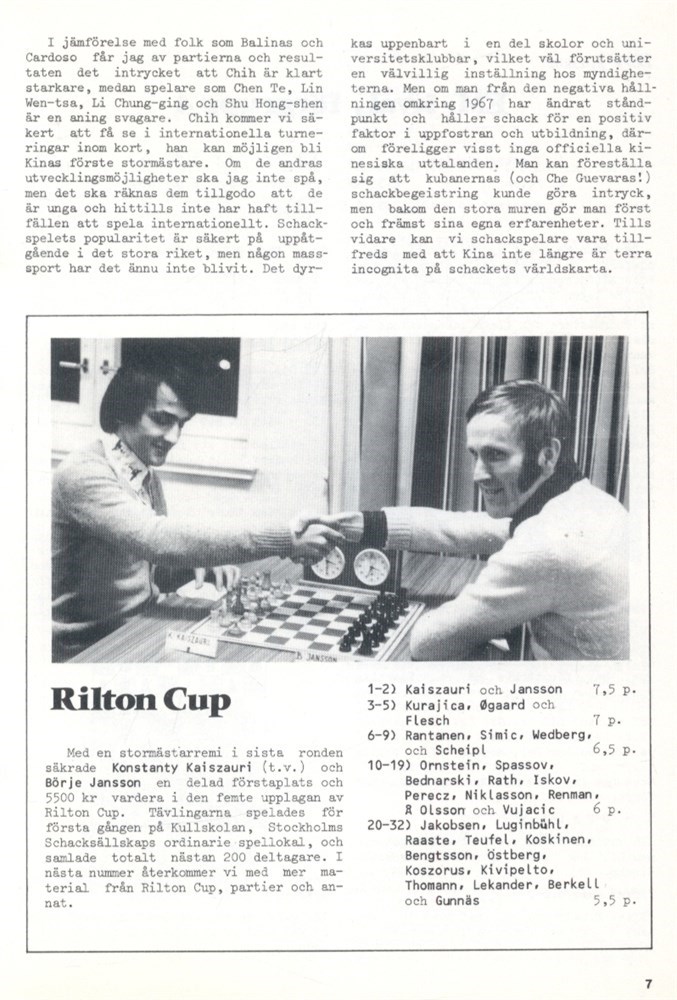 I jämförelse med folk som Balinas och Cardoso får jag av partierna och resultaten det intrycket att Chih är klart starkare, medan spelare som Chen Te, Lin Wen-tsa, Li Chung-ging och Shu Hong-shen är en aning svagare. Chih kommer vi säkert att få se i internationella turneringar inom kort, han kan möjligen bli Kinas förste stormästare. Om de andras utvecklingsmöjligheter ska jag inte spå, men det ska räknas dem tillgodo att de är unga och hittills inte har haft tillfällen att spela internationellt. Schackspelets popularitet är säkert på uppåtgående i det stora riket, men någon masssport har det ännu inte blivit. Det dyrkas uppenbart i en del skolor och universitetsklubbar, vilket väl förutsätter en välvillig inställning hos myndigheterna. Men om man från den negativa hållningen omkring 1967 har ändrat ståndpunkt och håller schack för en positiv faktor i uppfostran och utbildning, därom föreligger visst inga officiella kinesiska uttalanden. Man kan föreställa sig att kubanernas (och Che Guevaras!) schackbegeistring kunde göra intryck, men bakom den stora muren gör man först och främst sina egna erfarenheter. Tills vidare kan vi schackspelare vara tillfreds med att Kina inte längre är terra incognita på schackets världskarta.

K. KAISZAURI
B. JANSSON

Rilton Cup

Med en stormästarremi i sista ronden säkrade Konstanty Kaiszauri (t.v.) och Börje Jansson en delad förstaplats och 5500 kr vardera i den femte upplagan av Rilton Cup. Tävlingarna spelades för första gången på Kullskolan, Stockholms Schacksällskaps ordinarie spellokal, och samlade totalt nästan 200 deltagare. I nästa nummer återkommer vi med mer material från Rilton Cup, partier och annat.

1-2) Kaiszauri och Jansson 7,5 p.
3-5) Kurajica, Øgaard och Flesch 7 p.
6-9) Rantanen, Simic, Wedberg, och Scheipl 6,5 p.
10-19) Ornstein, Spassov, Bednarski, Rath, Iskov, Perecz, Niklasson, Renman, Å Olsson och Vujacic 6 p.
20-32) Jakobsen, Luginbühl, Raaste, Teufel, Koskinen, Bengtsson, Östberg, Koszorus, Kivipelto, Thomann, Lekander, Berkell och Gunnäs 5,5 p.

7